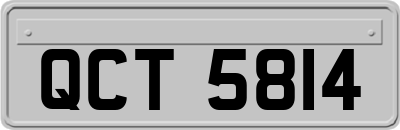 QCT 5814